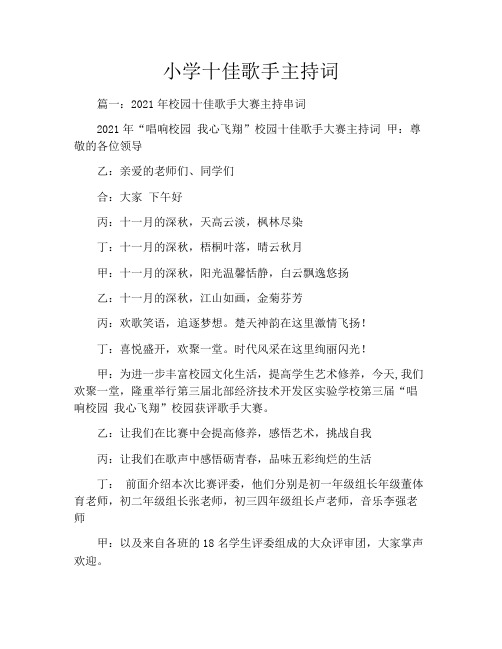 小学十佳歌手主持词

篇一：2021 年校园十佳歌手大赛主持串词

2021 年“唱响校园 我心飞翔”校园十佳歌手大赛主持词 甲：尊敬的各位领导

乙：亲爱的老师们、同学们

合：大家 下午好

丙：十一月的深秋，天高云淡，枫林尽染

丁：十一月的深秋，梧桐叶落，晴云秋月

甲：十一月的深秋，阳光温馨恬静，白云飘逸悠扬

乙：十一月的深秋，江山如画，金菊芬芳

丙：欢歌笑语，追逐梦想。楚天神韵在这里激情飞扬！

丁：喜悦盛开，欢聚一堂。时代风采在这里绚丽闪光！

甲：为进一步丰富校园文化生活，提高学生艺术修养，今天,我们欢聚一堂，隆重举行第三届北部经济技术开发区实验学校第三届“唱响校园 我心飞翔”校园获评歌手大赛。

乙：让我们在比赛中会提高修养，感悟艺术，挑战自我

丙：让我们在歌声中感悟砺青春，品味五彩绚烂的生活

丁： 前面介绍本次比赛评委，他们分别是初一年级组长年级董体育老师，初二年级组长张老师，初三四年级组长卢老师，音乐李强老师

甲：以及来自各班的 18 名学生评委组成的大众评审团，大家掌声欢迎。